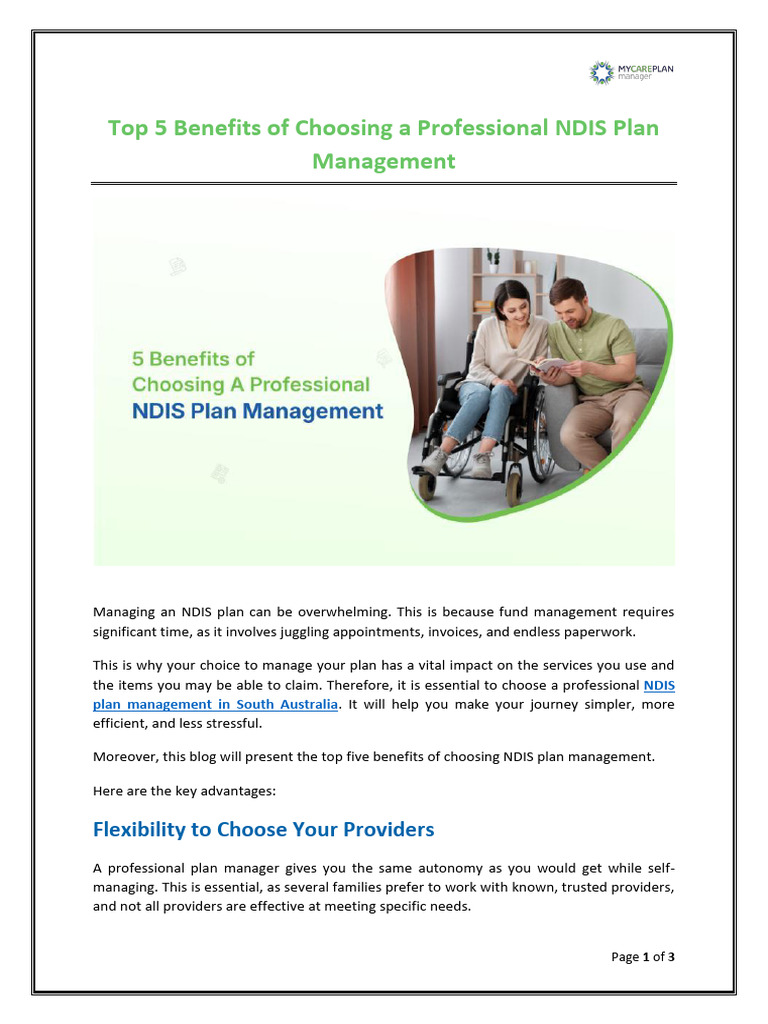 MYCAREPLAN manager

Top 5 Benefits of Choosing a Professional NDIS Plan Management

5 Benefits of Choosing A Professional NDIS Plan Management

Managing an NDIS plan can be overwhelming. This is because fund management requires significant time, as it involves juggling appointments, invoices, and endless paperwork.

This is why your choice to manage your plan has a vital impact on the services you use and the items you may be able to claim. Therefore, it is essential to choose a professional NDIS plan management in South Australia. It will help you make your journey simpler, more efficient, and less stressful.

Moreover, this blog will present the top five benefits of choosing NDIS plan management.

Here are the key advantages:

Flexibility to Choose Your Providers

A professional plan manager gives you the same autonomy as you would get while self-managing. This is essential, as several families prefer to work with known, trusted providers, and not all providers are effective at meeting specific needs.

Page 1 of 3